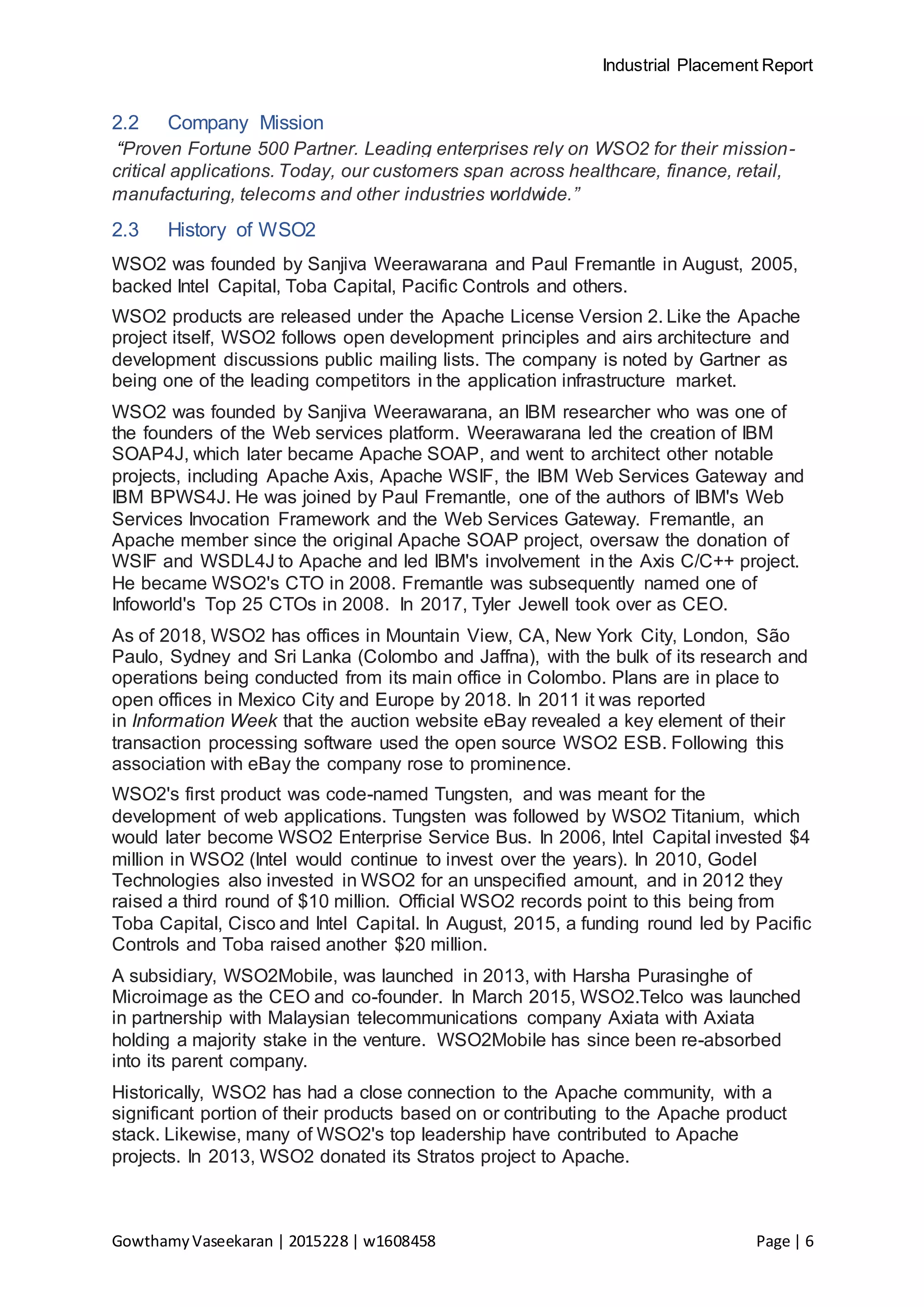 Industrial Placement Report

2.2 Company Mission

“Proven Fortune 500 Partner. Leading enterprises rely on WSO2 for their mission-critical applications. Today, our customers span across healthcare, finance, retail, manufacturing, telecoms and other industries worldwide.”

2.3 History of WSO2

WSO2 was founded by Sanjiva Weerawarana and Paul Fremantle in August, 2005, backed Intel Capital, Toba Capital, Pacific Controls and others.

WSO2 products are released under the Apache License Version 2. Like the Apache project itself, WSO2 follows open development principles and airs architecture and development discussions public mailing lists. The company is noted by Gartner as being one of the leading competitors in the application infrastructure market.

WSO2 was founded by Sanjiva Weerawarana, an IBM researcher who was one of the founders of the Web services platform. Weerawarana led the creation of IBM SOAP4J, which later became Apache SOAP, and went to architect other notable projects, including Apache Axis, Apache WSIF, the IBM Web Services Gateway and IBM BPWS4J. He was joined by Paul Fremantle, one of the authors of IBM's Web Services Invocation Framework and the Web Services Gateway. Fremantle, an Apache member since the original Apache SOAP project, oversaw the donation of WSIF and WSDL4J to Apache and led IBM's involvement in the Axis C/C++ project. He became WSO2's CTO in 2008. Fremantle was subsequently named one of Infoworld's Top 25 CTOs in 2008. In 2017, Tyler Jewell took over as CEO.

As of 2018, WSO2 has offices in Mountain View, CA, New York City, London, São Paulo, Sydney and Sri Lanka (Colombo and Jaffna), with the bulk of its research and operations being conducted from its main office in Colombo. Plans are in place to open offices in Mexico City and Europe by 2018. In 2011 it was reported in Information Week that the auction website eBay revealed a key element of their transaction processing software used the open source WSO2 ESB. Following this association with eBay the company rose to prominence.

WSO2's first product was code-named Tungsten, and was meant for the development of web applications. Tungsten was followed by WSO2 Titanium, which would later become WSO2 Enterprise Service Bus. In 2006, Intel Capital invested $4 million in WSO2 (Intel would continue to invest over the years). In 2010, Godel Technologies also invested in WSO2 for an unspecified amount, and in 2012 they raised a third round of $10 million. Official WSO2 records point to this being from Toba Capital, Cisco and Intel Capital. In August, 2015, a funding round led by Pacific Controls and Toba raised another $20 million.

A subsidiary, WSO2Mobile, was launched in 2013, with Harsha Purasinghe of Microimage as the CEO and co-founder. In March 2015, WSO2.Telco was launched in partnership with Malaysian telecommunications company Axiata with Axiata holding a majority stake in the venture. WSO2Mobile has since been re-absorbed into its parent company.

Historically, WSO2 has had a close connection to the Apache community, with a significant portion of their products based on or contributing to the Apache product stack. Likewise, many of WSO2's top leadership have contributed to Apache projects. In 2013, WSO2 donated its Stratos project to Apache.

Gowthamy Vaseekaran | 2015228 | w1608458 Page | 6